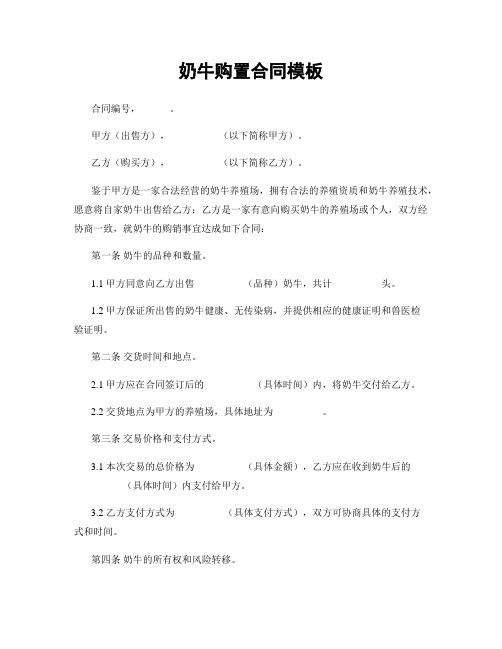 奶牛购置合同模板

合同编号：　　　　。

甲方（出售方）：　　　　　　（以下简称甲方）。

乙方（购买方）：　　　　　　（以下简称乙方）。

鉴于甲方是一家合法经营的奶牛养殖场，拥有合法的养殖资质和奶牛养殖技术，愿意将自家奶牛出售给乙方；乙方是一家有意向购买奶牛的养殖场或个人，双方经协商一致，就奶牛的购销事宜达成如下合同：

第一条 奶牛的品种和数量。

1.1 甲方同意向乙方出售　　　　　（品种）奶牛，共计　　　　头。

1.2 甲方保证所出售的奶牛健康、无传染病，并提供相应的健康证明和兽医检验证明。

第二条 交货时间和地点。

2.1 甲方应在合同签订后的　　　　　（具体时间）内，将奶牛交付给乙方。

2.2 交货地点为甲方的养殖场，具体地址为　　　　　。

第三条 交易价格和支付方式。

3.1 本次交易的总价格为　　　　　（具体金额），乙方应在收到奶牛后的　　　　（具体时间）内支付给甲方。

3.2 乙方支付方式为　　　　　（具体支付方式），双方可协商具体的支付方式和时间。

第四条 奶牛的所有权和风险转移。